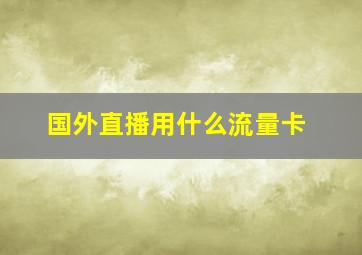 国外直播用什么流量卡